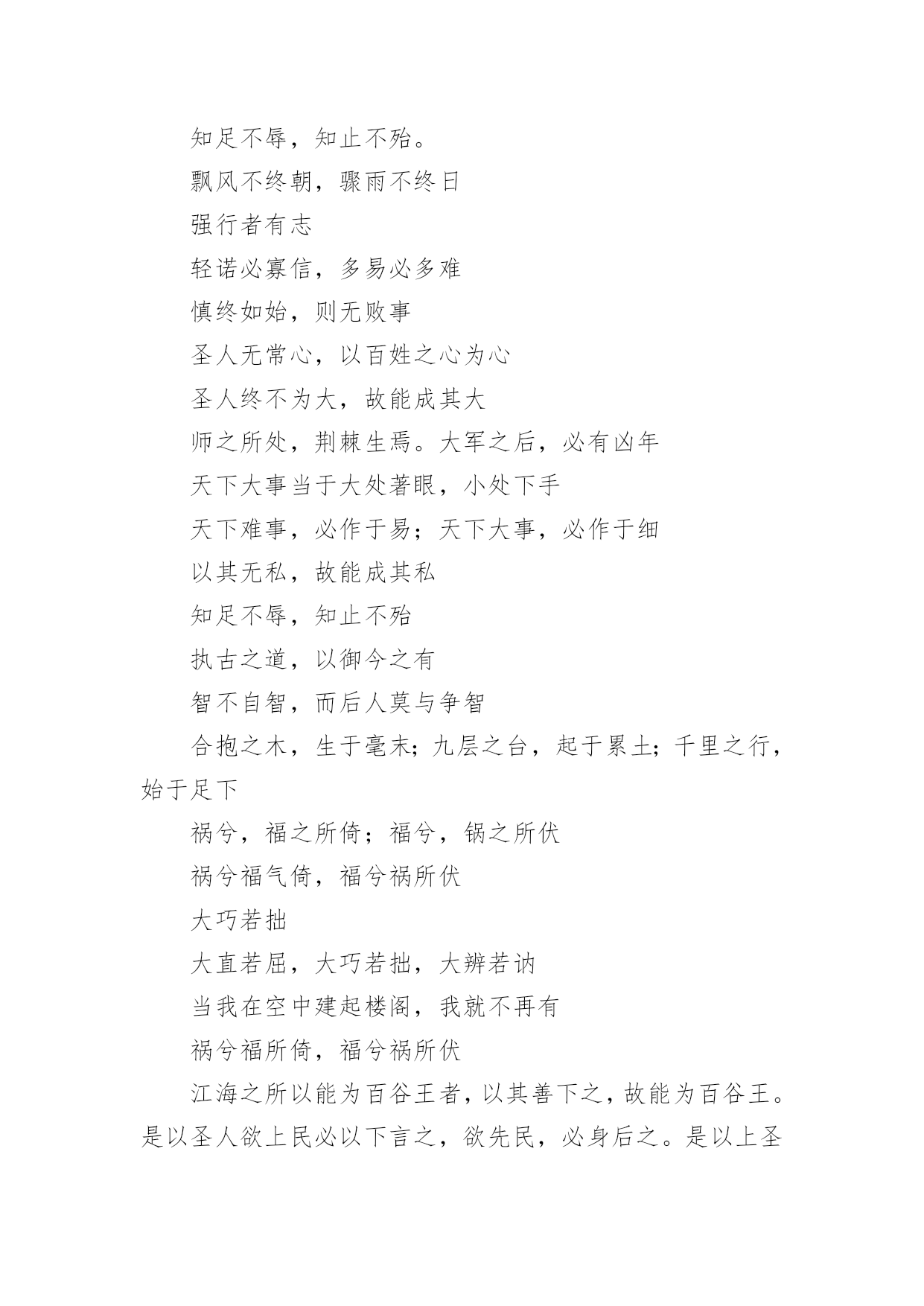 知足不辱，知止不殆。

飘风不终朝，骤雨不终日

强行者有志

轻诺必寡信，多易必多难

慎终如始，则无败事

圣人无常心，以百姓之心为心

圣人终不为大，故能成其大

师之所处，荆棘生焉。大军之后，必有凶年

天下大事当于大处著眼，小处下手

天下难事，必作于易；天下大事，必作于细

以其无私，故能成其私

知足不辱，知止不殆

执古之道，以御今之有

智不自智，而后人莫与争智

合抱之木，生于毫末；九层之台，起于累土；千里之行，始于足下

祸兮，福之所倚；福兮，锅之所伏

祸兮福气倚，福兮祸所伏

大巧若拙

大直若屈，大巧若拙，大辨若讷

当我在空中建起楼阁，我就不再有

祸兮福所倚，福兮祸所伏

江海之所以能为百谷王者，以其善下之，故能为百谷王。是以圣人欲上民必以下言之，欲先民，必身后之。是以上圣